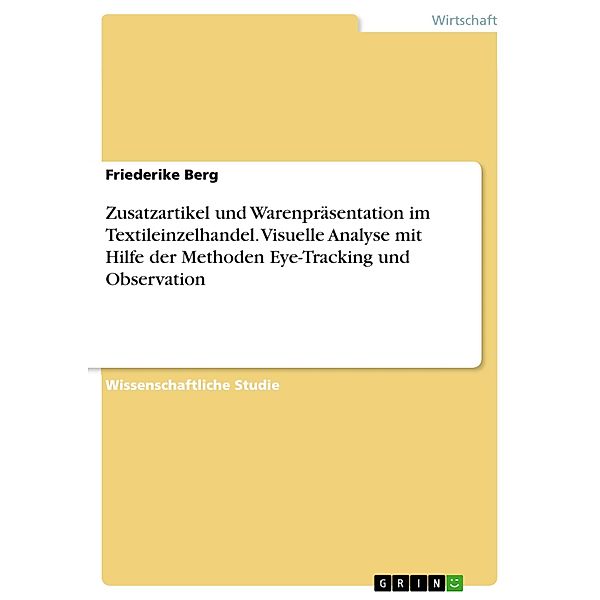 Wirtschaft

Friederike Berg

Zusatzartikel und Warenpräsentation im Textileinzelhandel. Visuelle Analyse mit Hilfe der Methoden Eye-Tracking und Observation

Wissenschaftliche Studie

GRIN